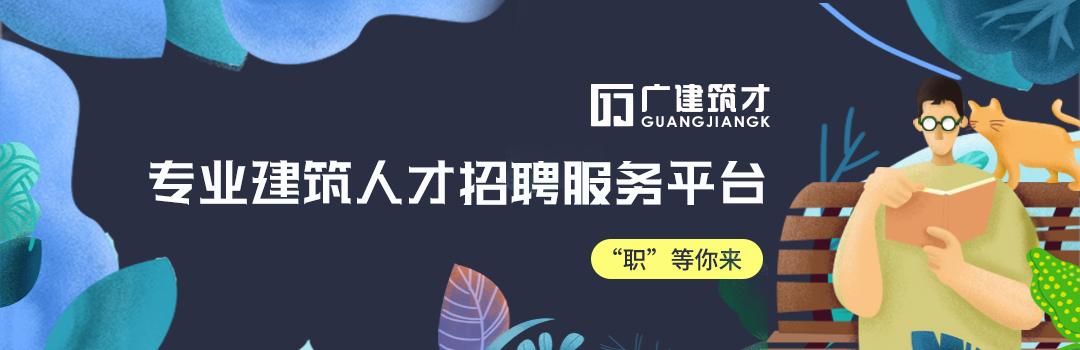 广建筑才
GUANGJIANGK

专业建筑人才招聘服务平台

“职”等你来